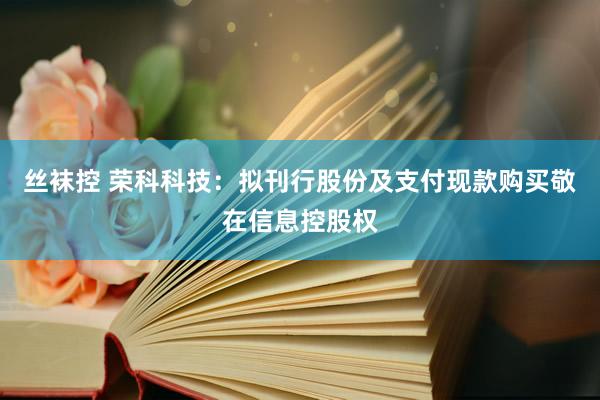 丝袜控 荣科科技：拟刊行股份及支付现款购买敬在信息控股权